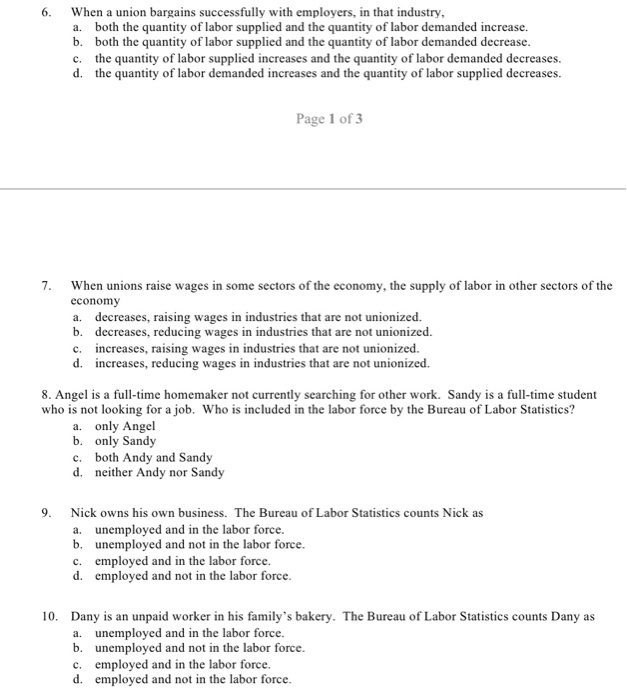 6. When a union bargains successfully with employers, in that industry,
a. both the quantity of labor supplied and the quantity of labor demanded increase.
b. both the quantity of labor supplied and the quantity of labor demanded decrease.
c. the quantity of labor supplied increases and the quantity of labor demanded decreases.
d. the quantity of labor demanded increases and the quantity of labor supplied decreases.

Page 1 of 3

7. When unions raise wages in some sectors of the economy, the supply of labor in other sectors of the economy
a. decreases, raising wages in industries that are not unionized.
b. decreases, reducing wages in industries that are not unionized.
c. increases, raising wages in industries that are not unionized.
d. increases, reducing wages in industries that are not unionized.

8. Angel is a full-time homemaker not currently searching for other work. Sandy is a full-time student who is not looking for a job. Who is included in the labor force by the Bureau of Labor Statistics?
a. only Angel
b. only Sandy
c. both Andy and Sandy
d. neither Andy nor Sandy

9. Nick owns his own business. The Bureau of Labor Statistics counts Nick as
a. unemployed and in the labor force.
b. unemployed and not in the labor force.
c. employed and in the labor force.
d. employed and not in the labor force.

10. Dany is an unpaid worker in his family's bakery. The Bureau of Labor Statistics counts Dany as
a. unemployed and in the labor force.
b. unemployed and not in the labor force.
c. employed and in the labor force.
d. employed and not in the labor force.